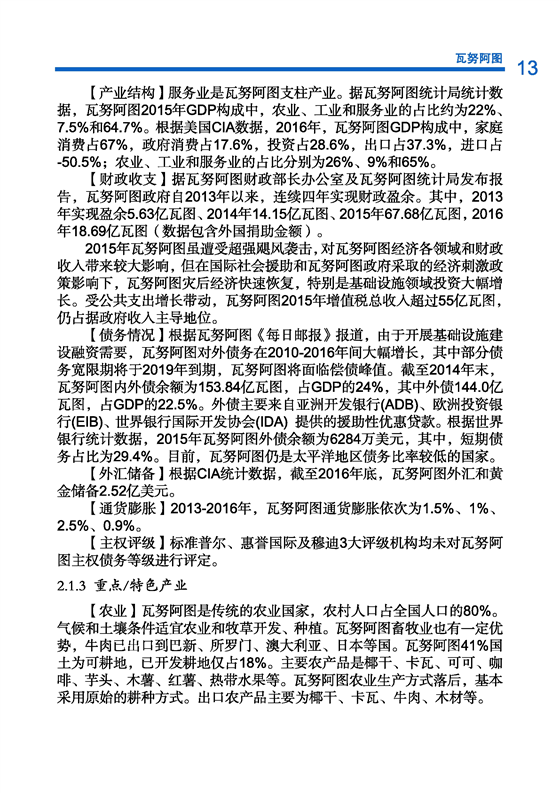 瓦努阿图 13

【产业结构】服务业是瓦努阿图支柱产业。据瓦努阿图统计局统计数据，瓦努阿图2015年GDP构成中，农业、工业和服务业的占比约为22%、7.5%和64.7%。根据美国CIA数据，2016年，瓦努阿图GDP构成中，家庭消费占67%，政府消费占17.6%，投资占28.6%，出口占37.3%，进口占-50.5%；农业、工业和服务业的占比分别为26%、9%和65%。

【财政收支】据瓦努阿图财政部长办公室及瓦努阿图统计局发布报告，瓦努阿图政府自2013年以来，连续四年实现财政盈余。其中，2013年实现盈余5.63亿瓦图、2014年14.15亿瓦图、2015年67.68亿瓦图，2016年18.69亿瓦图（数据包含外国捐助金额）。

2015年瓦努阿图虽遭受超强飓风袭击，对瓦努阿图经济各领域和财政收入带来较大影响，但在国际社会援助和瓦努阿图政府采取的经济刺激政策影响下，瓦努阿图灾后经济快速恢复，特别是基础设施领域投资大幅增长。受公共支出增长带动，瓦努阿图2015年增值税总收入超过55亿瓦图，仍占据政府收入主导地位。

【债务情况】根据瓦努阿图《每日邮报》报道，由于开展基础设施建设融资需要，瓦努阿图对外债务在2010-2016年间大幅增长，其中部分债务宽限期将于2019年到期，瓦努阿图将面临偿债峰值。截至2014年末，瓦努阿图内外债余额为153.84亿瓦图，占GDP的24%，其中外债144.0亿瓦图，占GDP的22.5%。外债主要来自亚洲开发银行(ADB)、欧洲投资银行(EIB)、世界银行国际开发协会(IDA) 提供的援助性优惠贷款。根据世界银行统计数据，2015年瓦努阿图外债余额为6284万美元，其中，短期债务占比为29.4%。目前，瓦努阿图仍是太平洋地区债务比率较低的国家。

【外汇储备】根据CIA统计数据，截至2016年底，瓦努阿图外汇和黄金储备2.52亿美元。

【通货膨胀】2013-2016年，瓦努阿图通货膨胀依次为1.5%、1%、2.5%、0.9%。

【主权评级】标准普尔、惠誉国际及穆迪3大评级机构均未对瓦努阿图主权债务等级进行评定。

2.1.3 重点/特色产业

【农业】瓦努阿图是传统的农业国家，农村人口占全国人口的80%。气候和土壤条件适宜农业和牧草开发、种植。瓦努阿图畜牧业也有一定优势，牛肉已出口到巴新、所罗门、澳大利亚、日本等国。瓦努阿图41%国土为可耕地，已开发耕地仅占18%。主要农产品是椰干、卡瓦、可可、咖啡、芋头、木薯、红薯、热带水果等。瓦努阿图农业生产方式落后，基本采用原始的耕种方式。出口农产品主要为椰干、卡瓦、牛肉、木材等。